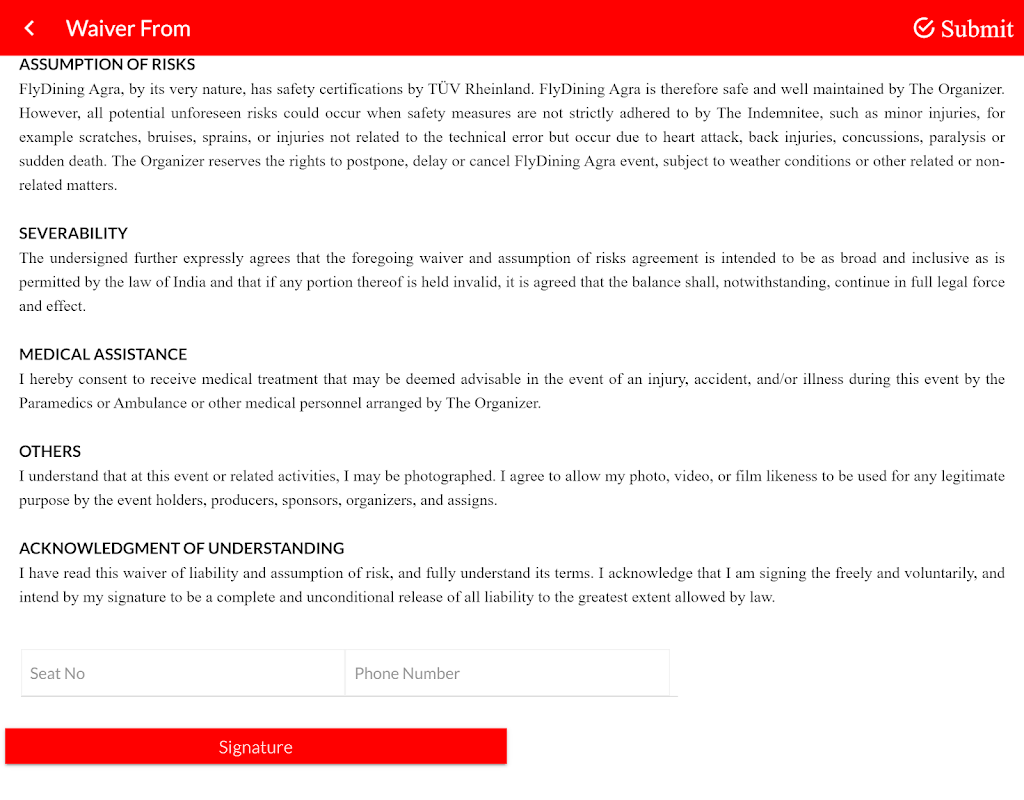 Waiver From

Submit

ASSUMPTION OF RISKS
FlyDining Agra, by its very nature, has safety certifications by TÜV Rheinland. FlyDining Agra is therefore safe and well maintained by The Organizer. However, all potential unforeseen risks could occur when safety measures are not strictly adhered to by The Indemnitee, such as minor injuries, for example scratches, bruises, sprains, or injuries not related to the technical error but occur due to heart attack, back injuries, concussions, paralysis or sudden death. The Organizer reserves the rights to postpone, delay or cancel FlyDining Agra event, subject to weather conditions or other related or non-related matters.

SEVERABILITY
The undersigned further expressly agrees that the foregoing waiver and assumption of risks agreement is intended to be as broad and inclusive as is permitted by the law of India and that if any portion thereof is held invalid, it is agreed that the balance shall, notwithstanding, continue in full legal force and effect.

MEDICAL ASSISTANCE
I hereby consent to receive medical treatment that may be deemed advisable in the event of an injury, accident, and/or illness during this event by the Paramedics or Ambulance or other medical personnel arranged by The Organizer.

OTHERS
I understand that at this event or related activities, I may be photographed. I agree to allow my photo, video, or film likeness to be used for any legitimate purpose by the event holders, producers, sponsors, organizers, and assigns.

ACKNOWLEDGMENT OF UNDERSTANDING
I have read this waiver of liability and assumption of risk, and fully understand its terms. I acknowledge that I am signing the freely and voluntarily, and intend by my signature to be a complete and unconditional release of all liability to the greatest extent allowed by law.

Seat No

Phone Number

Signature